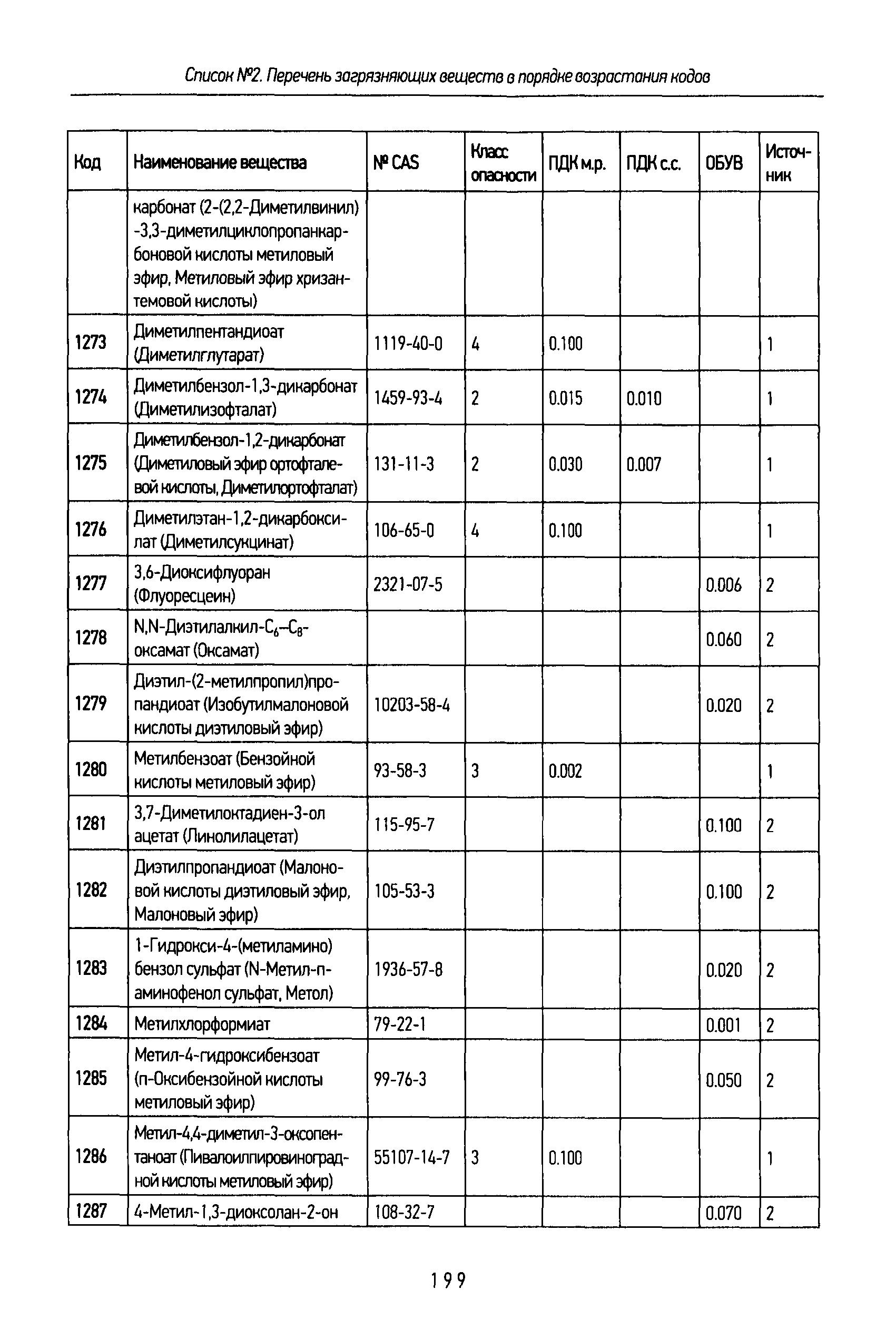 Список №2. Перечень загрязняющих веществ в порядке возрастания кодов

| Код | Наименование вещества | № CAS | Класс опасности | ПДК м.р. | ПДК с.с. | ОБУВ | Источник |
|---|---|---|---|---|---|---|---|
| | карбонат (2-(2,2-Диметилвинил)-3,3-диметилциклопропанкарбоновой кислоты метиловый эфир, Метиловый эфир хризантемовой кислоты) | | | | | | |
| 1273 | Диметилпентандиоат (Диметилглутарат) | 1119-40-0 | 4 | 0.100 | | | 1 |
| 1274 | Диметилбензол-1,3-дикарбонат (Диметилизофталат) | 1459-93-4 | 2 | 0.015 | 0.010 | | 1 |
| 1275 | Диметилбензол-1,2-дикарбонат (Диметиловый эфир ортофталевой кислоты, Диметилортофталат) | 131-11-3 | 2 | 0.030 | 0.007 | | 1 |
| 1276 | Диметилэтан-1,2-дикарбоксилат (Диметилсукцинат) | 106-65-0 | 4 | 0.100 | | | 1 |
| 1277 | 3,6-Диоксифлуоран (Флуоресцеин) | 2321-07-5 | | | | 0.006 | 2 |
| 1278 | N,N-Диэтилалкил-$C_6$–$C_8$-оксамат (Оксамат) | | | | | 0.060 | 2 |
| 1279 | Диэтил-(2-метилпропил)пропандиоат (Изобутилмалоновой кислоты диэтиловый эфир) | 10203-58-4 | | | | 0.020 | 2 |
| 1280 | Метилбензоат (Бензойной кислоты метиловый эфир) | 93-58-3 | 3 | 0.002 | | | 1 |
| 1281 | 3,7-Диметилоктадиен-3-ол ацетат (Линолилацетат) | 115-95-7 | | | | 0.100 | 2 |
| 1282 | Диэтилпропандиоат (Малоновой кислоты диэтиловый эфир, Малоновый эфир) | 105-53-3 | | | | 0.100 | 2 |
| 1283 | 1-Гидрокси-4-(метиламино) бензол сульфат (N-Метил-п-аминофенол сульфат, Метол) | 1936-57-8 | | | | 0.020 | 2 |
| 1284 | Метилхлорформиат | 79-22-1 | | | | 0.001 | 2 |
| 1285 | Метил-4-гидроксибензоат (п-Оксибензойной кислоты метиловый эфир) | 99-76-3 | | | | 0.050 | 2 |
| 1286 | Метил-4,4-диметил-3-оксопентаноат (Пивалоилпировиноградной кислоты метиловый эфир) | 55107-14-7 | 3 | 0.100 | | | 1 |
| 1287 | 4-Метил-1,3-диоксолан-2-он | 108-32-7 | | | | 0.070 | 2 |

199